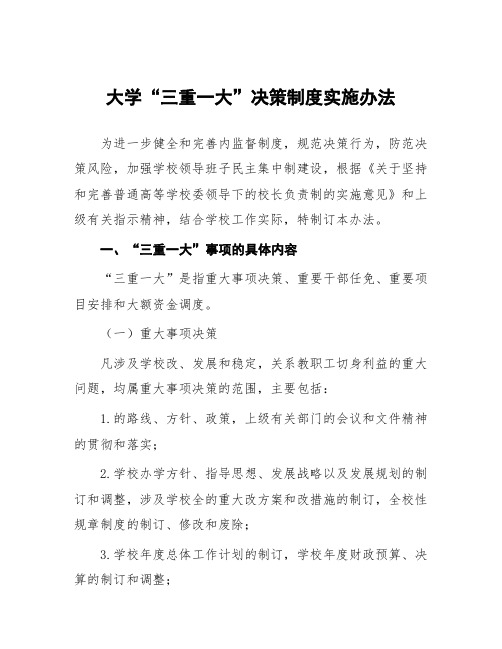 大学“三重一大”决策制度实施办法

为进一步健全和完善内监督制度，规范决策行为，防范决策风险，加强学校领导班子民主集中制建设，根据《关于坚持和完善普通高等学校委领导下的校长负责制的实施意见》和上级有关指示精神，结合学校工作实际，特制订本办法。

一、“三重一大”事项的具体内容

“三重一大”是指重大事项决策、重要干部任免、重要项目安排和大额资金调度。

（一）重大事项决策

凡涉及学校改、发展和稳定，关系教职工切身利益的重大问题，均属重大事项决策的范围，主要包括：

1.的路线、方针、政策，上级有关部门的会议和文件精神的贯彻和落实；

2.学校办学方针、指导思想、发展战略以及发展规划的制订和调整，涉及学校全的重大改方案和改措施的制订，全校性规章制度的制订、修改和废除；

3.学校年度总体工作计划的制订，学校年度财政预算、决算的制订和调整；